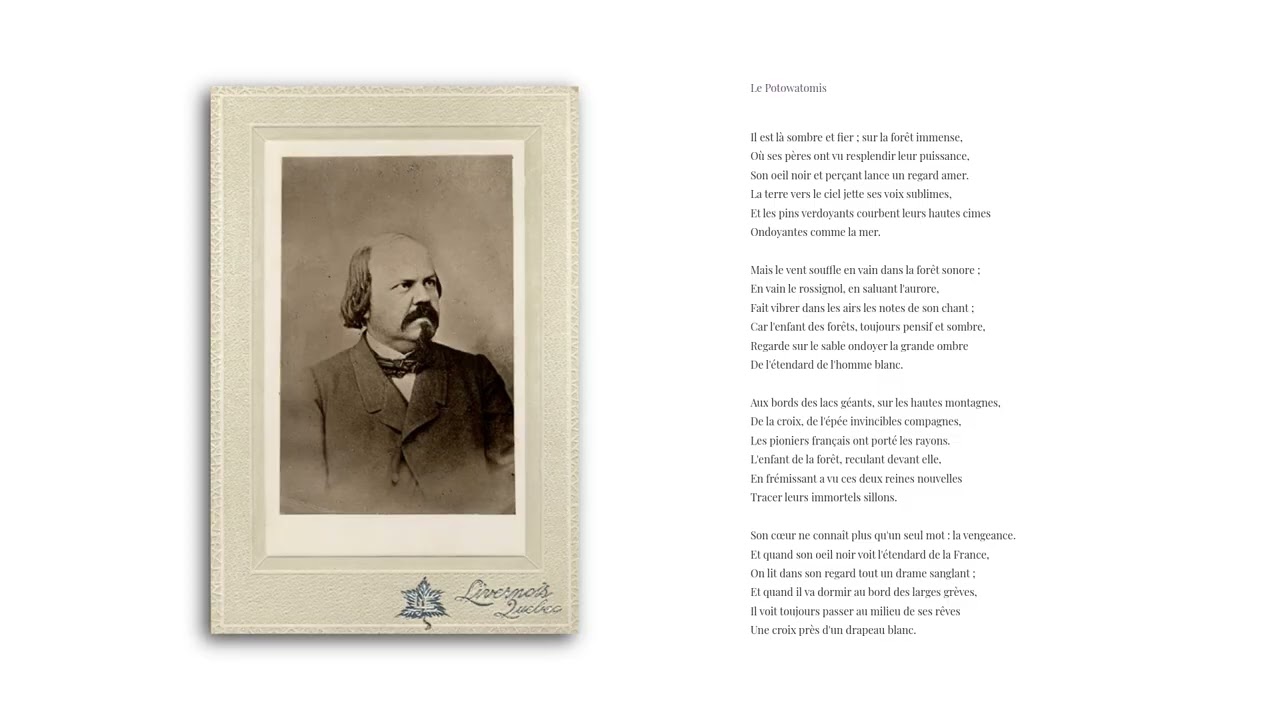 Livernois
Québec

Le Potowatomis

Il est là sombre et fier ; sur la forêt immense,
Où ses pères ont vu resplendir leur puissance,
Son oeil noir et perçant lance un regard amer.
La terre vers le ciel jette ses voix sublimes,
Et les pins verdoyants courbent leurs hautes cimes
Ondoyantes comme la mer.

Mais le vent souffle en vain dans la forêt sonore ;
En vain le rossignol, en saluant l'aurore,
Fait vibrer dans les airs les notes de son chant ;
Car l'enfant des forêts, toujours pensif et sombre,
Regarde sur le sable ondoyer la grande ombre
De l'étendard de l'homme blanc.

Aux bords des lacs géants, sur les hautes montagnes,
De la croix, de l'épée invincibles compagnes,
Les pioniers français ont porté les rayons.
L'enfant de la forêt, reculant devant elle,
En frémissant a vu ces deux reines nouvelles
Tracer leurs immortels sillons.

Son cœur ne connaît plus qu'un seul mot : la vengeance.
Et quand son oeil noir voit l'étendard de la France,
On lit dans son regard tout un drame sanglant ;
Et quand il va dormir au bord des larges grèves,
Il voit toujours passer au milieu de ses rêves
Une croix près d'un drapeau blanc.